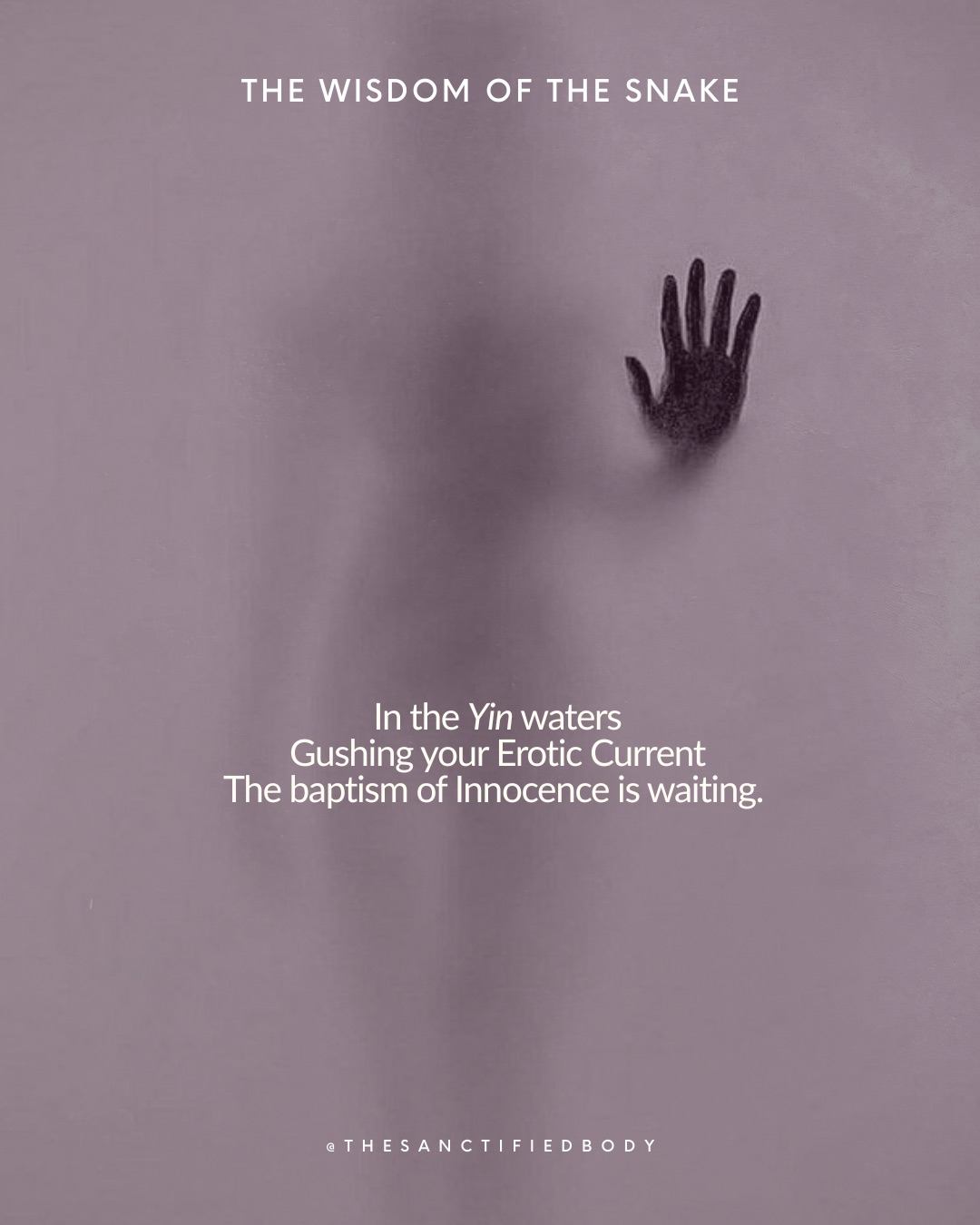 THE WISDOM OF THE SNAKE

In the Yin waters
Gushing your Erotic Current
The baptism of Innocence is waiting.

@THESANCTIFIEDBODY